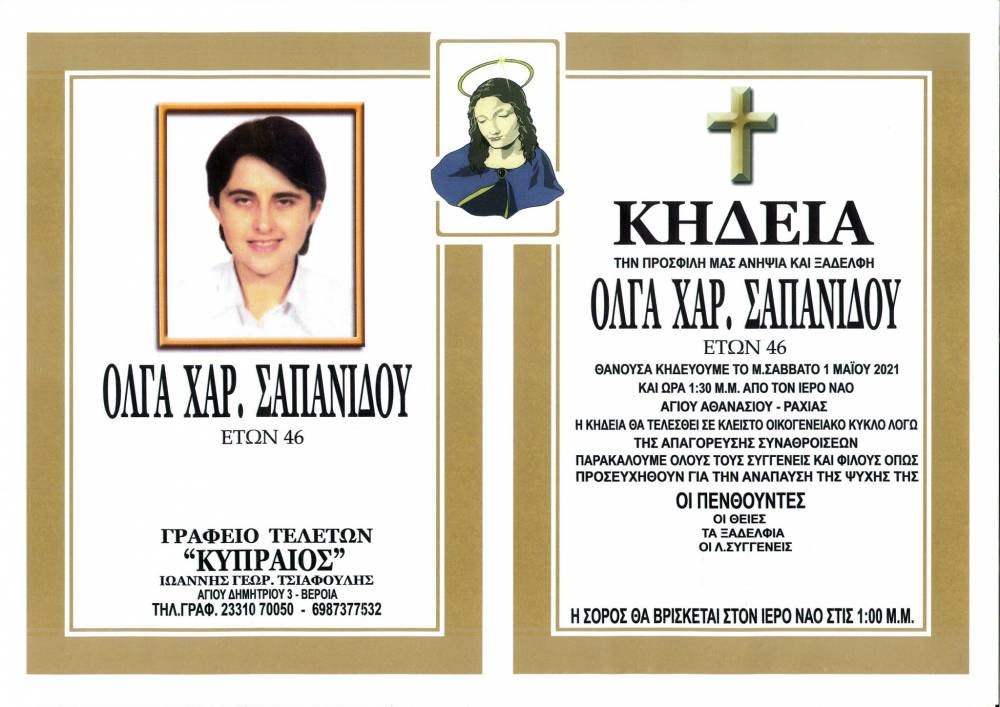 ΟΛΓΑ ΧΑΡ. ΣΑΠΑΝΙΔΟΥ
ΕΤΩΝ 46

ΓΡΑΦΕΙΟ ΤΕΛΕΤΩΝ
"ΚΥΠΡΑΙΟΣ"
ΙΩΑΝΝΗΣ ΓΕΩΡ. ΤΣΙΑΦΟΥΛΗΣ
ΑΓΙΟΥ ΔΗΜΗΤΡΙΟΥ 3 - ΒΕΡΟΙΑ
ΤΗΛ.ΓΡΑΦ. 23310 70050 - 6987377532

ΚΗΔΕΙΑ
ΤΗΝ ΠΡΟΣΦΙΛΗ ΜΑΣ ΑΝΗΨΙΑ ΚΑΙ ΞΑΔΕΛΦΗ
ΟΛΓΑ ΧΑΡ. ΣΑΠΑΝΙΔΟΥ
ΕΤΩΝ 46
ΘΑΝΟΥΣΑ ΚΗΔΕΥΟΥΜΕ ΤΟ Μ.ΣΑΒΒΑΤΟ 1 ΜΑΪΟΥ 2021
ΚΑΙ ΩΡΑ 1:30 Μ.Μ. ΑΠΟ ΤΟΝ ΙΕΡΟ ΝΑΟ
ΑΓΙΟΥ ΑΘΑΝΑΣΙΟΥ - ΡΑΧΙΑΣ
Η ΚΗΔΕΙΑ ΘΑ ΤΕΛΕΣΘΕΙ ΣΕ ΚΛΕΙΣΤΟ ΟΙΚΟΓΕΝΕΙΑΚΟ ΚΥΚΛΟ ΛΟΓΩ
ΤΗΣ ΑΠΑΓΟΡΕΥΣΗΣ ΣΥΝΑΘΡΟΙΣΕΩΝ
ΠΑΡΑΚΑΛΟΥΜΕ ΟΛΟΥΣ ΤΟΥΣ ΣΥΓΓΕΝΕΙΣ ΚΑΙ ΦΙΛΟΥΣ ΟΠΩΣ
ΠΡΟΣΕΥΧΗΘΟΥΝ ΓΙΑ ΤΗΝ ΑΝΑΠΑΥΣΗ ΤΗΣ ΨΥΧΗΣ ΤΗΣ
ΟΙ ΠΕΝΘΟΥΝΤΕΣ
ΟΙ ΘΕΙΕΣ
ΤΑ ΞΑΔΕΛΦΙΑ
ΟΙ Λ.ΣΥΓΓΕΝΕΙΣ

Η ΣΟΡΟΣ ΘΑ ΒΡΙΣΚΕΤΑΙ ΣΤΟΝ ΙΕΡΟ ΝΑΟ ΣΤΙΣ 1:00 Μ.Μ.